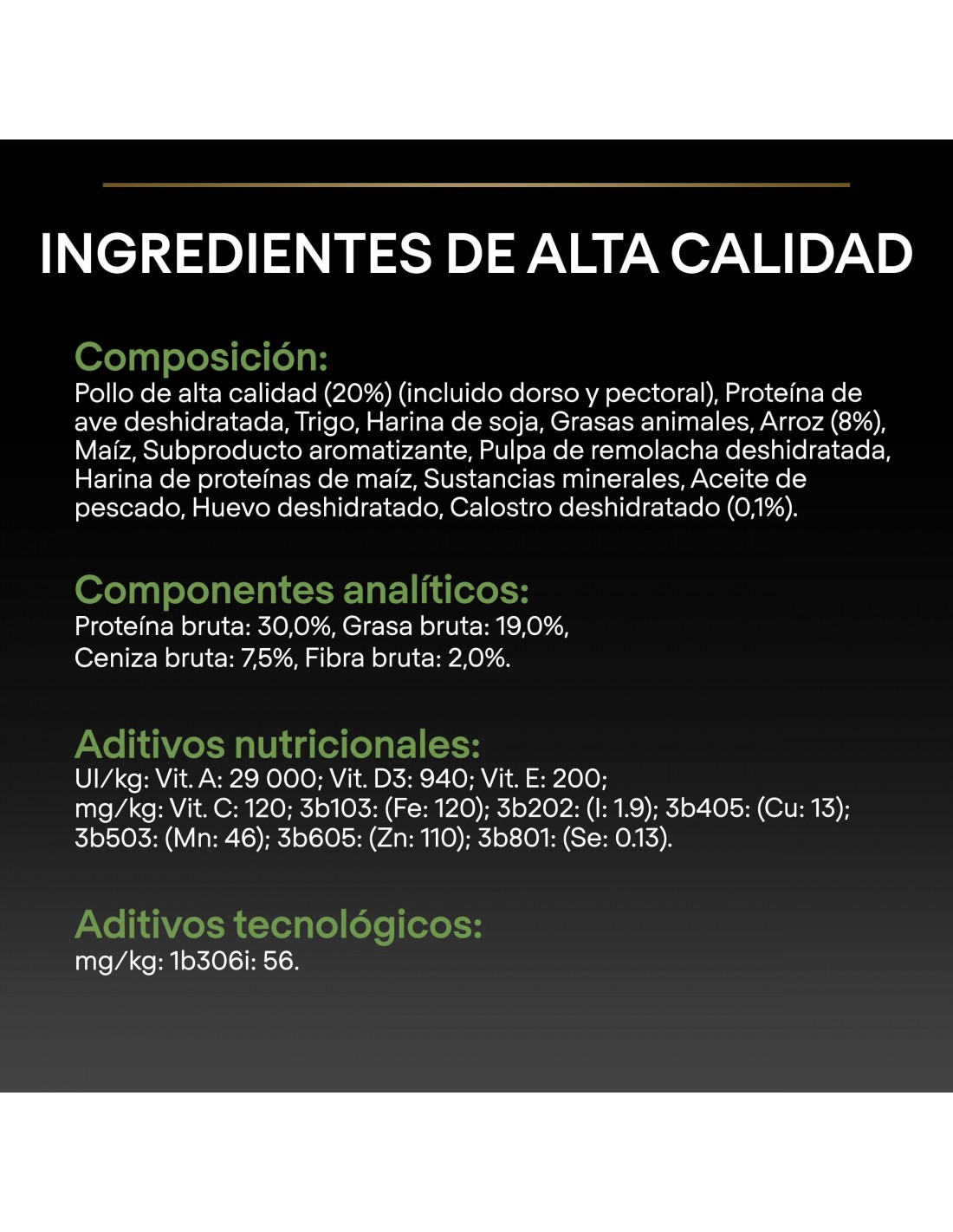 INGREDIENTES DE ALTA CALIDAD

Composición:
Pollo de alta calidad (20%) (incluido dorso y pectoral), Proteína de ave deshidratada, Trigo, Harina de soja, Grasas animales, Arroz (8%), Maíz, Subproducto aromatizante, Pulpa de remolacha deshidratada, Harina de proteínas de maíz, Sustancias minerales, Aceite de pescado, Huevo deshidratado, Calostro deshidratado (0,1%).

Componentes analíticos:
Proteína bruta: 30,0%, Grasa bruta: 19,0%,
Ceniza bruta: 7,5%, Fibra bruta: 2,0%.

Aditivos nutricionales:
UI/kg: Vit. A: 29 000; Vit. D3: 940; Vit. E: 200;
mg/kg: Vit. C: 120; 3b103: (Fe: 120); 3b202: (I: 1.9); 3b405: (Cu: 13); 3b503: (Mn: 46); 3b605: (Zn: 110); 3b801: (Se: 0.13).

Aditivos tecnológicos:
mg/kg: 1b306i: 56.